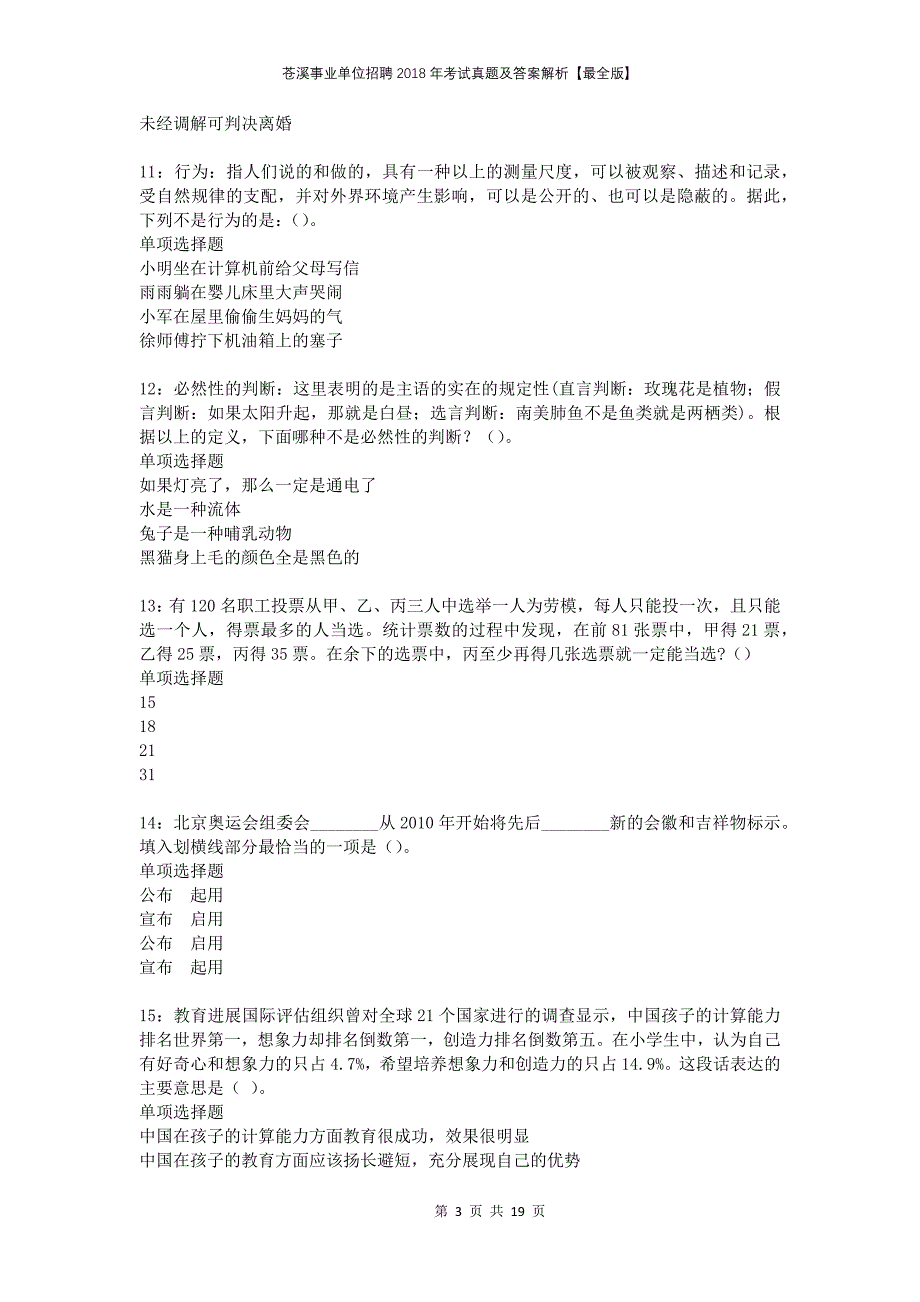 苍溪事业单位招聘2018年考试真题及答案解析【最全版】

未经调解可判决离婚

11：行为：指人们说的和做的，具有一种以上的测量尺度，可以被观察、描述和记录，受自然规律的支配，并对外界环境产生影响，可以是公开的、也可以是隐蔽的。据此，下列不是行为的是：()。
单项选择题
小明坐在计算机前给父母写信
雨雨躺在婴儿床里大声哭闹
小军在屋里偷偷生妈妈的气
徐师傅拧下机油箱上的塞子

12：必然性的判断：这里表明的是主语的实在的规定性(直言判断：玫瑰花是植物；假言判断：如果太阳升起，那就是白昼；选言判断：南美肺鱼不是鱼类就是两栖类)。根据以上的定义，下面哪种不是必然性的判断？()。
单项选择题
如果灯亮了，那么一定是通电了
水是一种流体
兔子是一种哺乳动物
黑猫身上毛的颜色全是黑色的

13：有120名职工投票从甲、乙、丙三人中选举一人为劳模，每人只能投一次，且只能选一个人，得票最多的人当选。统计票数的过程中发现，在前81张票中，甲得21票，乙得25票，丙得35票。在余下的选票中，丙至少再得几张选票就一定能当选？()
单项选择题
15
18
21
31

14：北京奥运会组委会________从2010年开始将先后________新的会徽和吉祥物标示。填入划横线部分最恰当的一项是()。
单项选择题
公布　起用
宣布　启用
公布　启用
宣布　起用

15：教育进展国际评估组织曾对全球21个国家进行的调查显示，中国孩子的计算能力排名世界第一，想象力却排名倒数第一，创造力排名倒数第五。在小学生中，认为自己有好奇心和想象力的只占4.7%，希望培养想象力和创造力的只占14.9%。这段话表达的主要意思是( )。
单项选择题
中国在孩子的计算能力方面教育很成功，效果很明显
中国在孩子的教育方面应该扬长避短，充分展现自己的优势

第 3 页 共 19 页